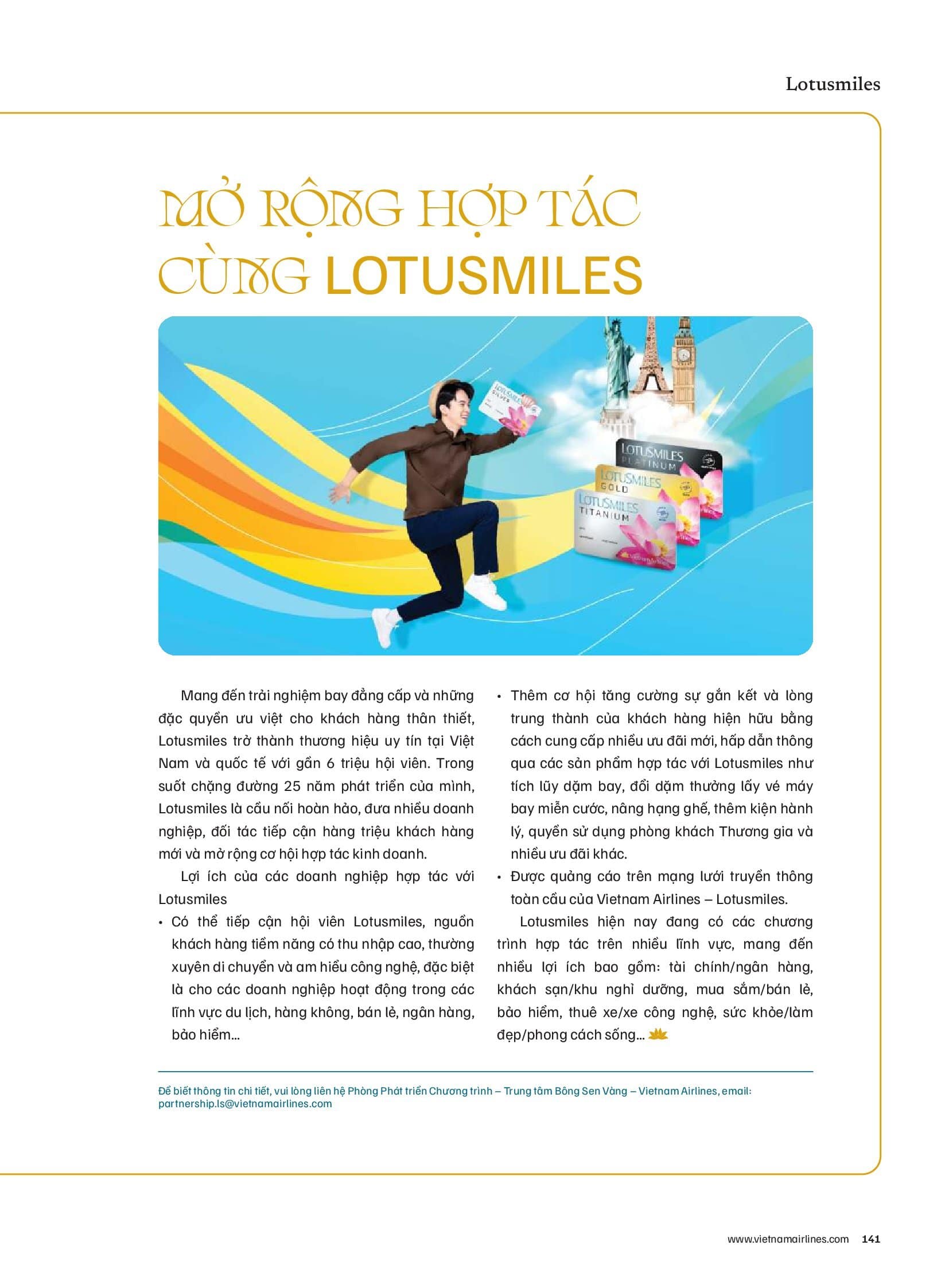 Lotusmiles

MỞ RỘNG HỢP TÁC CÙNG LOTUSMILES

LOTUSMILES SILVER

LOTUSMILES PLATINUM

LOTUSMILES GOLD

LOTUSMILES TITANIUM

Mang đến trải nghiệm bay đẳng cấp và những đặc quyền ưu việt cho khách hàng thân thiết, Lotusmiles trở thành thương hiệu uy tín tại Việt Nam và quốc tế với gần 6 triệu hội viên. Trong suốt chặng đường 25 năm phát triển của mình, Lotusmiles là cầu nối hoàn hảo, đưa nhiều doanh nghiệp, đối tác tiếp cận hàng triệu khách hàng mới và mở rộng cơ hội hợp tác kinh doanh.

Lợi ích của các doanh nghiệp hợp tác với Lotusmiles

• Có thể tiếp cận hội viên Lotusmiles, nguồn khách hàng tiềm năng có thu nhập cao, thường xuyên di chuyển và am hiểu công nghệ, đặc biệt là cho các doanh nghiệp hoạt động trong các lĩnh vực du lịch, hàng không, bán lẻ, ngân hàng, bảo hiểm...

• Thêm cơ hội tăng cường sự gắn kết và lòng trung thành của khách hàng hiện hữu bằng cách cung cấp nhiều ưu đãi mới, hấp dẫn thông qua các sản phẩm hợp tác với Lotusmiles như tích lũy dặm bay, đổi dặm thưởng lấy vé máy bay miễn cước, nâng hạng ghế, thêm kiện hành lý, quyền sử dụng phòng khách Thương gia và nhiều ưu đãi khác.

• Được quảng cáo trên mạng lưới truyền thông toàn cầu của Vietnam Airlines – Lotusmiles.

Lotusmiles hiện nay đang có các chương trình hợp tác trên nhiều lĩnh vực, mang đến nhiều lợi ích bao gồm: tài chính/ngân hàng, khách sạn/khu nghỉ dưỡng, mua sắm/bán lẻ, bảo hiểm, thuê xe/xe công nghệ, sức khỏe/làm đẹp/phong cách sống...

Để biết thông tin chi tiết, vui lòng liên hệ Phòng Phát triển Chương trình – Trung tâm Bông Sen Vàng – Vietnam Airlines, email: partnership.ls@vietnamairlines.com

www.vietnamairlines.com 141